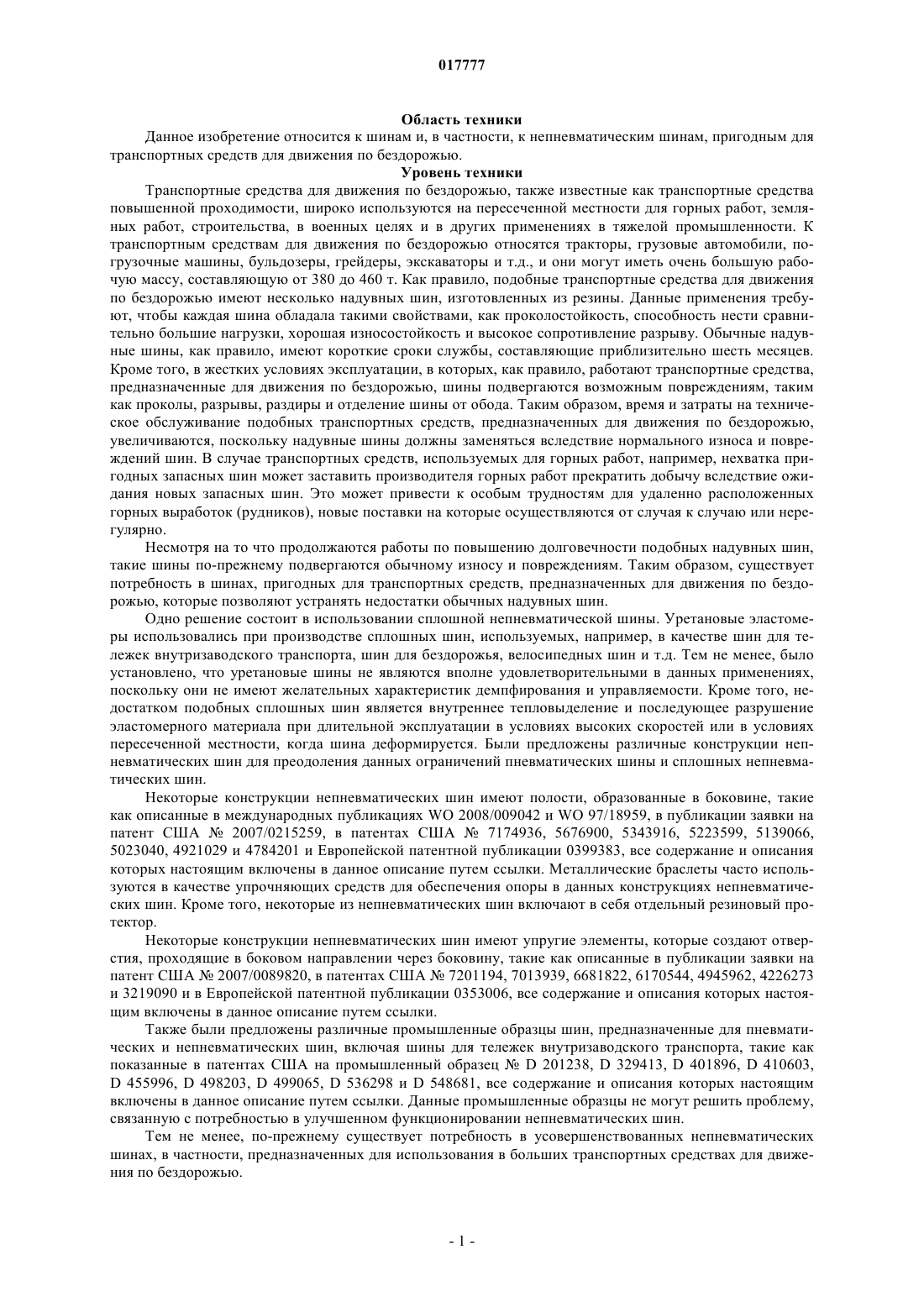 017777

Область техники

Данное изобретение относится к шинам и, в частности, к непневматическим шинам, пригодным для транспортных средств для движения по бездорожью.

Уровень техники

Транспортные средства для движения по бездорожью, также известные как транспортные средства повышенной проходимости, широко используются на пересеченной местности для горных работ, земляных работ, строительства, в военных целях и в других применениях в тяжелой промышленности. К транспортным средствам для движения по бездорожью относятся тракторы, грузовые автомобили, погрузочные машины, бульдозеры, грейдеры, экскаваторы и т.д., и они могут иметь очень большую рабочую массу, составляющую от 380 до 460 т. Как правило, подобные транспортные средства для движения по бездорожью имеют несколько надувных шин, изготовленных из резины. Данные применения требуют, чтобы каждая шина обладала такими свойствами, как проколостойкость, способность нести сравнительно большие нагрузки, хорошая износостойкость и высокое сопротивление разрыву. Обычные надувные шины, как правило, имеют короткие сроки службы, составляющие приблизительно шесть месяцев. Кроме того, в жестких условиях эксплуатации, в которых, как правило, работают транспортные средства, предназначенные для движения по бездорожью, шины подвергаются возможным повреждениям, таким как проколы, разрывы, раздиры и отделение шины от обода. Таким образом, время и затраты на техническое обслуживание подобных транспортных средств, предназначенных для движения по бездорожью, увеличиваются, поскольку надувные шины должны заменяться вследствие нормального износа и повреждений шин. В случае транспортных средств, используемых для горных работ, например, нехватка пригодных запасных шин может заставить производителя горных работ прекратить добычу вследствие ожидания новых запасных шин. Это может привести к особым трудностям для удаленно расположенных горных выработок (рудников), новые поставки на которые осуществляются от случая к случаю или нерегулярно.

Несмотря на то что продолжаются работы по повышению долговечности подобных надувных шин, такие шины по-прежнему подвергаются обычному износу и повреждениям. Таким образом, существует потребность в шинах, пригодных для транспортных средств, предназначенных для движения по бездорожью, которые позволяют устранять недостатки обычных надувных шин.

Одно решение состоит в использовании сплошной непневматической шины. Уретановые эластомеры использовались при производстве сплошных шин, используемых, например, в качестве шин для тележек внутризаводского транспорта, шин для бездорожья, велосипедных шин и т.д. Тем не менее, было установлено, что уретановые шины не являются вполне удовлетворительными в данных применениях, поскольку они не имеют желательных характеристик демпфирования и управляемости. Кроме того, недостатком подобных сплошных шин является внутреннее тепловыделение и последующее разрушение эластомерного материала при длительной эксплуатации в условиях высоких скоростей или в условиях пересеченной местности, когда шина деформируется. Были предложены различные конструкции непневматических шин для преодоления данных ограничений пневматических шины и сплошных непневматических шин.

Некоторые конструкции непневматических шин имеют полости, образованные в боковине, такие как описанные в международных публикациях WO 2008/009042 и WO 97/18959, в публикации заявки на патент США № 2007/0215259, в патентах США № 7174936, 5676900, 5343916, 5223599, 5139066, 5023040, 4921029 и 4784201 и Европейской патентной публикации 0399383, все содержание и описания которых настоящим включены в данное описание путем ссылки. Металлические браслеты часто используются в качестве упрочняющих средств для обеспечения опоры в данных конструкциях непневматических шин. Кроме того, некоторые из непневматических шин включают в себя отдельный резиновый протектор.

Некоторые конструкции непневматических шин имеют упругие элементы, которые создают отверстия, проходящие в боковом направлении через боковину, такие как описанные в публикации заявки на патент США № 2007/0089820, в патентах США № 7201194, 7013939, 6681822, 6170544, 4945962, 4226273 и 3219090 и в Европейской патентной публикации 0353006, все содержание и описания которых настоящим включены в данное описание путем ссылки.

Также были предложены различные промышленные образцы шин, предназначенные для пневматических и непневматических шин, включая шины для тележек внутризаводского транспорта, такие как показанные в патентах США на промышленный образец № D 201238, D 329413, D 401896, D 410603, D 455996, D 498203, D 499065, D 536298 и D 548681, все содержание и описания которых настоящим включены в данное описание путем ссылки. Данные промышленные образцы не могут решить проблему, связанную с потребностью в улучшенном функционировании непневматических шин.

Тем не менее, по-прежнему существует потребность в усовершенствованных непневматических шинах, в частности, предназначенных для использования в больших транспортных средствах для движения по бездорожью.

- 1 -